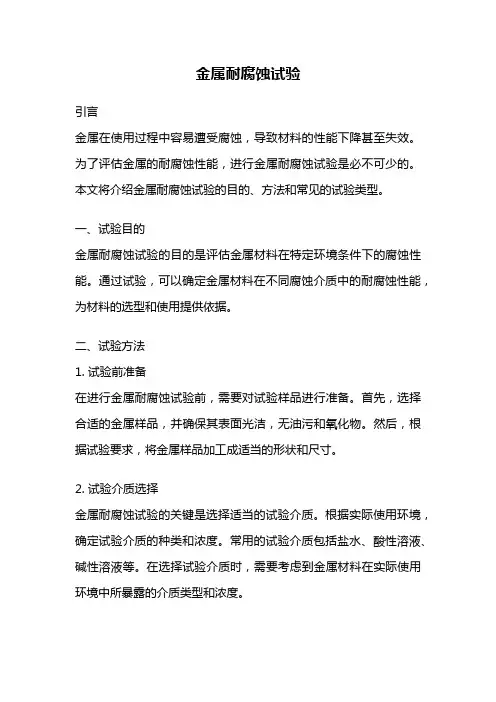 金属耐腐蚀试验

引言

金属在使用过程中容易遭受腐蚀，导致材料的性能下降甚至失效。为了评估金属的耐腐蚀性能，进行金属耐腐蚀试验是必不可少的。本文将介绍金属耐腐蚀试验的目的、方法和常见的试验类型。

一、试验目的

金属耐腐蚀试验的目的是评估金属材料在特定环境条件下的腐蚀性能。通过试验，可以确定金属材料在不同腐蚀介质中的耐腐蚀性能，为材料的选型和使用提供依据。

二、试验方法

1. 试验前准备

在进行金属耐腐蚀试验前，需要对试验样品进行准备。首先，选择合适的金属样品，并确保其表面光洁，无油污和氧化物。然后，根据试验要求，将金属样品加工成适当的形状和尺寸。

2. 试验介质选择

金属耐腐蚀试验的关键是选择适当的试验介质。根据实际使用环境，确定试验介质的种类和浓度。常用的试验介质包括盐水、酸性溶液、碱性溶液等。在选择试验介质时，需要考虑到金属材料在实际使用环境中所暴露的介质类型和浓度。